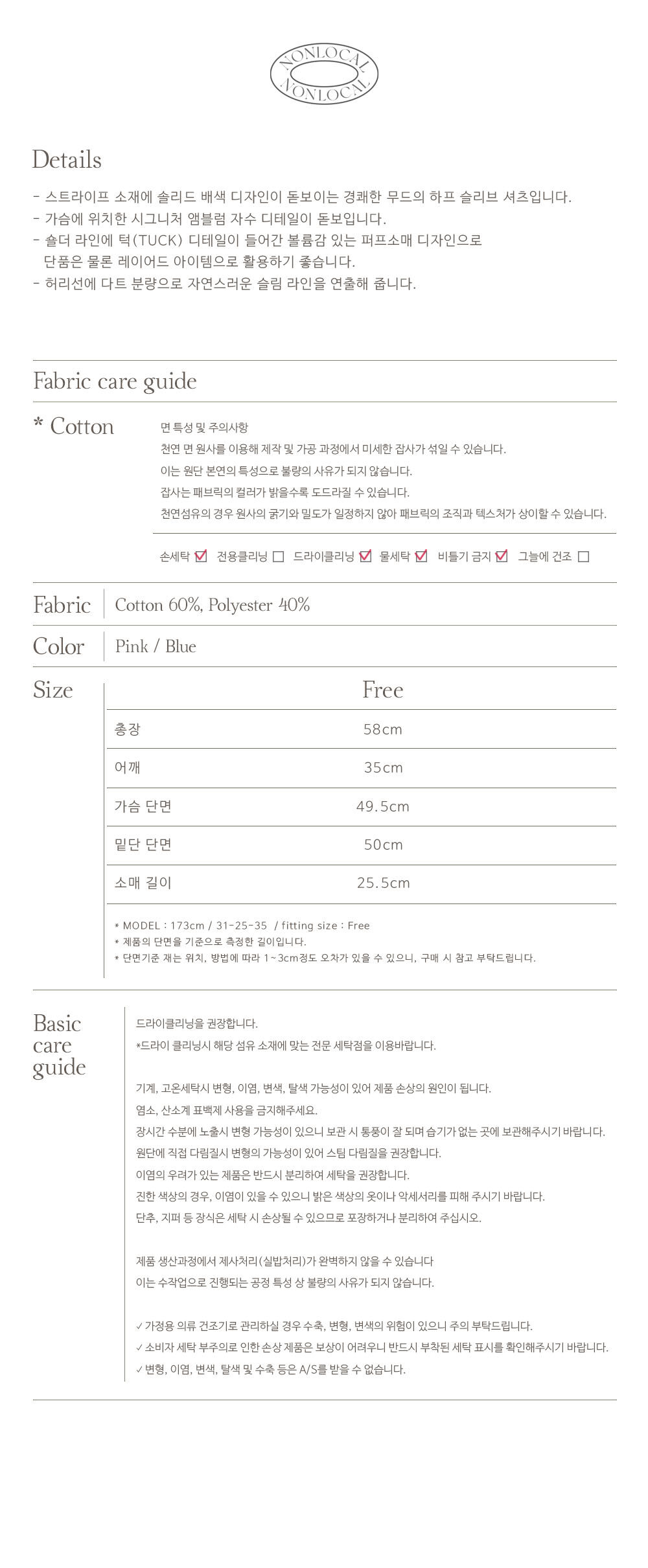 NONLOCAL
NONLOCAL

Details

- 스트라이프 소재에 솔리드 배색 디자인이 돋보이는 경쾌한 무드의 하프 슬리브 셔츠입니다.
- 가슴에 위치한 시그니처 앰블럼 자수 디테일이 돋보입니다.
- 숄더 라인에 턱(TUCK) 디테일이 들어간 볼륨감 있는 퍼프소매 디자인으로 단품은 물론 레이어드 아이템으로 활용하기 좋습니다.
- 허리선에 다트 분량으로 자연스러운 슬림 라인을 연출해 줍니다.

Fabric care guide

* Cotton

면 특성 및 주의사항
천연 면 원사를 이용해 제작 및 가공 과정에서 미세한 잡사가 섞일 수 있습니다.
이는 원단 본연의 특성으로 불량의 사유가 되지 않습니다.
잡사는 패브릭의 컬러가 밝을수록 도드라질 수 있습니다.
천연섬유의 경우 원사의 굵기와 밀도가 일정하지 않아 패브릭의 조직과 텍스처가 상이할 수 있습니다.

손세탁 ☑ 전용클리닝 ☐ 드라이클리닝 ☑ 물세탁 ☑ 비틀기 금지 ☑ 그늘에 건조 ☐

Fabric
Cotton 60%, Polyester 40%

Color
Pink / Blue

Size

| | Free |
|---|---|
| 총장 | 58cm |
| 어깨 | 35cm |
| 가슴 단면 | 49.5cm |
| 밑단 단면 | 50cm |
| 소매 길이 | 25.5cm |

* MODEL : 173cm / 31-25-35 / fitting size : Free
* 제품의 단면을 기준으로 측정한 길이입니다.
* 단면기준 재는 위치, 방법에 따라 1~3cm정도 오차가 있을 수 있으니, 구매 시 참고 부탁드립니다.

Basic care guide

드라이클리닝을 권장합니다.
*드라이 클리닝시 해당 섬유 소재에 맞는 전문 세탁점을 이용바랍니다.

기계, 고온세탁시 변형, 이염, 변색, 탈색 가능성이 있어 제품 손상의 원인이 됩니다.
염소, 산소계 표백제 사용을 금지해주세요.
장시간 수분에 노출시 변형 가능성이 있으니 보관 시 통풍이 잘 되며 습기가 없는 곳에 보관해주시기 바랍니다.
원단에 직접 다림질시 변형의 가능성이 있어 스팀 다림질을 권장합니다.
이염의 우려가 있는 제품은 반드시 분리하여 세탁을 권장합니다.
진한 색상의 경우, 이염이 있을 수 있으니 밝은 색상의 옷이나 악세서리를 피해 주시기 바랍니다.
단추, 지퍼 등 장식은 세탁 시 손상될 수 있으므로 포장하거나 분리하여 주십시오.

제품 생산과정에서 제사처리(실밥처리)가 완벽하지 않을 수 있습니다
이는 수작업으로 진행되는 공정 특성 상 불량의 사유가 되지 않습니다.

✓ 가정용 의류 건조기로 관리하실 경우 수축, 변형, 변색의 위험이 있으니 주의 부탁드립니다.
✓ 소비자 세탁 부주의로 인한 손상 제품은 보상이 어려우니 반드시 부착된 세탁 표시를 확인해주시기 바랍니다.
✓ 변형, 이염, 변색, 탈색 및 수축 등은 A/S를 받을 수 없습니다.